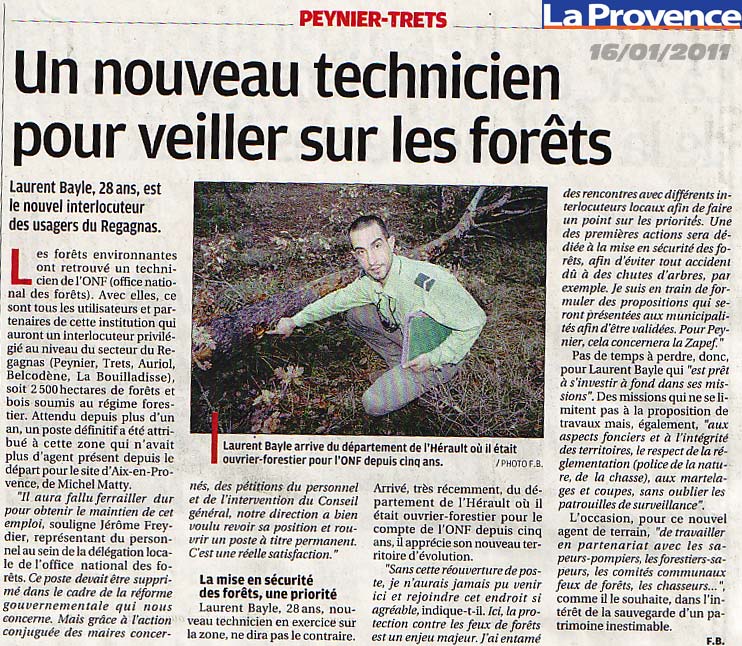 PEYNIER-TRETS

La Provence

16/01/2011

Un nouveau technicien pour veiller sur les forêts

Laurent Bayle, 28 ans, est le nouvel interlocuteur des usagers du Regagnas.

Les forêts environnantes ont retrouvé un technicien de l'ONF (office national des forêts). Avec elles, ce sont tous les utilisateurs et partenaires de cette institution qui auront un interlocuteur privilégié au niveau du secteur du Regagnas (Peynier, Trets, Auriol, Belcodène, La Bouilladisse), soit 2 500 hectares de forêts et bois soumis au régime forestier. Attendu depuis plus d'un an, un poste définitif a été attribué à cette zone qui n'avait plus d'agent présent depuis le départ pour le site d'Aix-en-Provence, de Michel Matty.

"Il aura fallu ferrailler dur pour obtenir le maintien de cet emploi, souligne Jérôme Freydier, représentant du personnel au sein de la délégation locale de l'office national des forêts. Ce poste devait être supprimé dans le cadre de la réforme gouvernementale qui nous concerne. Mais grâce à l'action conjuguée des maires concernés, des pétitions du personnel et de l'intervention du Conseil général, notre direction a bien voulu revoir sa position et rouvrir un poste à titre permanent. C'est une réelle satisfaction."

La mise en sécurité des forêts, une priorité

Laurent Bayle, 28 ans, nouveau technicien en exercice sur la zone, ne dira pas le contraire. Arrivé, très récemment, du département de l'Hérault où il était ouvrier-forestier pour le compte de l'ONF depuis cinq ans, il apprécie son nouveau territoire d'évolution.

"Sans cette réouverture de poste, je n'aurais jamais pu venir ici et rejoindre cet endroit si agréable, indique-t-il. Ici, la protection contre les feux de forêts est un enjeu majeur. J'ai entamé des rencontres avec différents interlocuteurs locaux afin de faire un point sur les priorités. Une des premières actions sera dédiée à la mise en sécurité des forêts, afin d'éviter tout accident dû à des chutes d'arbres, par exemple. Je suis en train de formuler des propositions qui seront présentées aux municipalités afin d'être validées. Pour Peynier, cela concernera la Zapef."

Pas de temps à perdre, donc, pour Laurent Bayle qui "est prêt à s'investir à fond dans ses missions". Des missions qui ne se limitent pas à la proposition de travaux mais, également, "aux aspects fonciers et à l'intégrité des territoires, le respect de la réglementation (police de la nature, de la chasse), aux martelages et coupes, sans oublier les patrouilles de surveillance".

L'occasion, pour ce nouvel agent de terrain, "de travailler en partenariat avec les sapeurs-pompiers, les forestiers-sapeurs, les comités communaux feux de forêts, les chasseurs...", comme il le souhaite, dans l'intérêt de la sauvegarde d'un patrimoine inestimable.

F.B.

Laurent Bayle arrive du département de l'Hérault où il était ouvrier-forestier pour l'ONF depuis cinq ans. / PHOTO F.B.